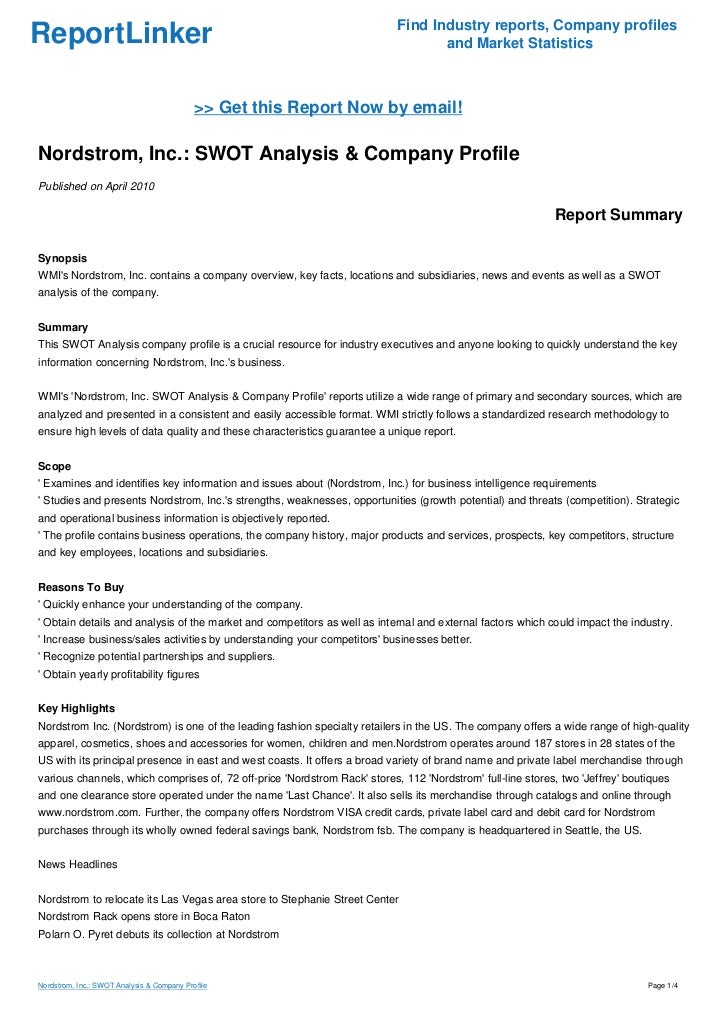 ReportLinker

Find Industry reports, Company profiles and Market Statistics

>> Get this Report Now by email!

Nordstrom, Inc.: SWOT Analysis & Company Profile

Published on April 2010

Report Summary

Synopsis
WMI's Nordstrom, Inc. contains a company overview, key facts, locations and subsidiaries, news and events as well as a SWOT analysis of the company.

Summary
This SWOT Analysis company profile is a crucial resource for industry executives and anyone looking to quickly understand the key information concerning Nordstrom, Inc.'s business.

WMI's 'Nordstrom, Inc. SWOT Analysis & Company Profile' reports utilize a wide range of primary and secondary sources, which are analyzed and presented in a consistent and easily accessible format. WMI strictly follows a standardized research methodology to ensure high levels of data quality and these characteristics guarantee a unique report.

Scope
' Examines and identifies key information and issues about (Nordstrom, Inc.) for business intelligence requirements
' Studies and presents Nordstrom, Inc.'s strengths, weaknesses, opportunities (growth potential) and threats (competition). Strategic and operational business information is objectively reported.
' The profile contains business operations, the company history, major products and services, prospects, key competitors, structure and key employees, locations and subsidiaries.

Reasons To Buy
' Quickly enhance your understanding of the company.
' Obtain details and analysis of the market and competitors as well as internal and external factors which could impact the industry.
' Increase business/sales activities by understanding your competitors' businesses better.
' Recognize potential partnerships and suppliers.
' Obtain yearly profitability figures

Key Highlights
Nordstrom Inc. (Nordstrom) is one of the leading fashion specialty retailers in the US. The company offers a wide range of high-quality apparel, cosmetics, shoes and accessories for women, children and men.Nordstrom operates around 187 stores in 28 states of the US with its principal presence in east and west coasts. It offers a broad variety of brand name and private label merchandise through various channels, which comprises of, 72 off-price 'Nordstrom Rack' stores, 112 'Nordstrom' full-line stores, two 'Jeffrey' boutiques and one clearance store operated under the name 'Last Chance'. It also sells its merchandise through catalogs and online through www.nordstrom.com. Further, the company offers Nordstrom VISA credit cards, private label card and debit card for Nordstrom purchases through its wholly owned federal savings bank, Nordstrom fsb. The company is headquartered in Seattle, the US.

News Headlines

Nordstrom to relocate its Las Vegas area store to Stephanie Street Center
Nordstrom Rack opens store in Boca Raton
Polarn O. Pyret debuts its collection at Nordstrom

Nordstrom, Inc.: SWOT Analysis & Company Profile

Page 1/4